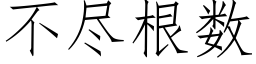 不尽根数